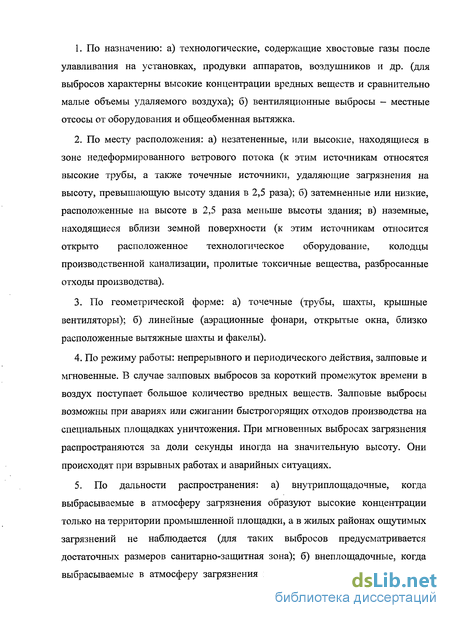 1. По назначению: а) технологические, содержащие хвостовые газы после улавливания на установках, продувки аппаратов, воздушников и др. (для выбросов характерны высокие концентрации вредных веществ и сравнительно малые объемы удаляемого воздуха); б) вентиляционные выбросы – местные отсосы от оборудования и общеобменная вытяжка.

2. По месту расположения: а) незатененные, или высокие, находящиеся в зоне недеформированного ветрового потока (к этим источникам относятся высокие трубы, а также точечные источники, удаляющие загрязнения на высоту, превышающую высоту здания в 2,5 раза); б) затемненные или низкие, расположенные на высоте в 2,5 раза меньше высоты здания; в) наземные, находящиеся вблизи земной поверхности (к этим источникам относится открыто расположенное технологическое оборудование, колодцы производственной канализации, пролитые токсичные вещества, разбросанные отходы производства).

3. По геометрической форме: а) точечные (трубы, шахты, крышные вентиляторы); б) линейные (аэрационные фонари, открытые окна, близко расположенные вытяжные шахты и факелы).

4. По режиму работы: непрерывного и периодического действия, залповые и мгновенные. В случае залповых выбросов за короткий промежуток времени в воздух поступает большое количество вредных веществ. Залповые выбросы возможны при авариях или сжигании быстрогорящих отходов производства на специальных площадках уничтожения. При мгновенных выбросах загрязнения распространяются за доли секунды иногда на значительную высоту. Они происходят при взрывных работах и аварийных ситуациях.

5. По дальности распространения: а) внутриплощадочные, когда выбрасываемые в атмосферу загрязнения образуют высокие концентрации только на территории промышленной площадки, а в жилых районах ощутимых загрязнений не наблюдается (для таких выбросов предусматривается достаточных размеров санитарно-защитная зона); б) внеплощадочные, когда выбрасываемые в атмосферу загрязнения

dsLib.net
библиотека диссертаций